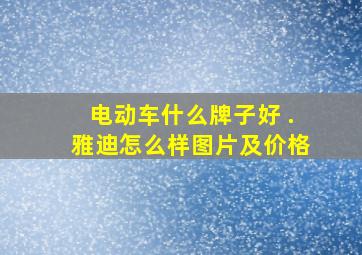 电动车什么牌子好 .
雅迪怎么样图片及价格